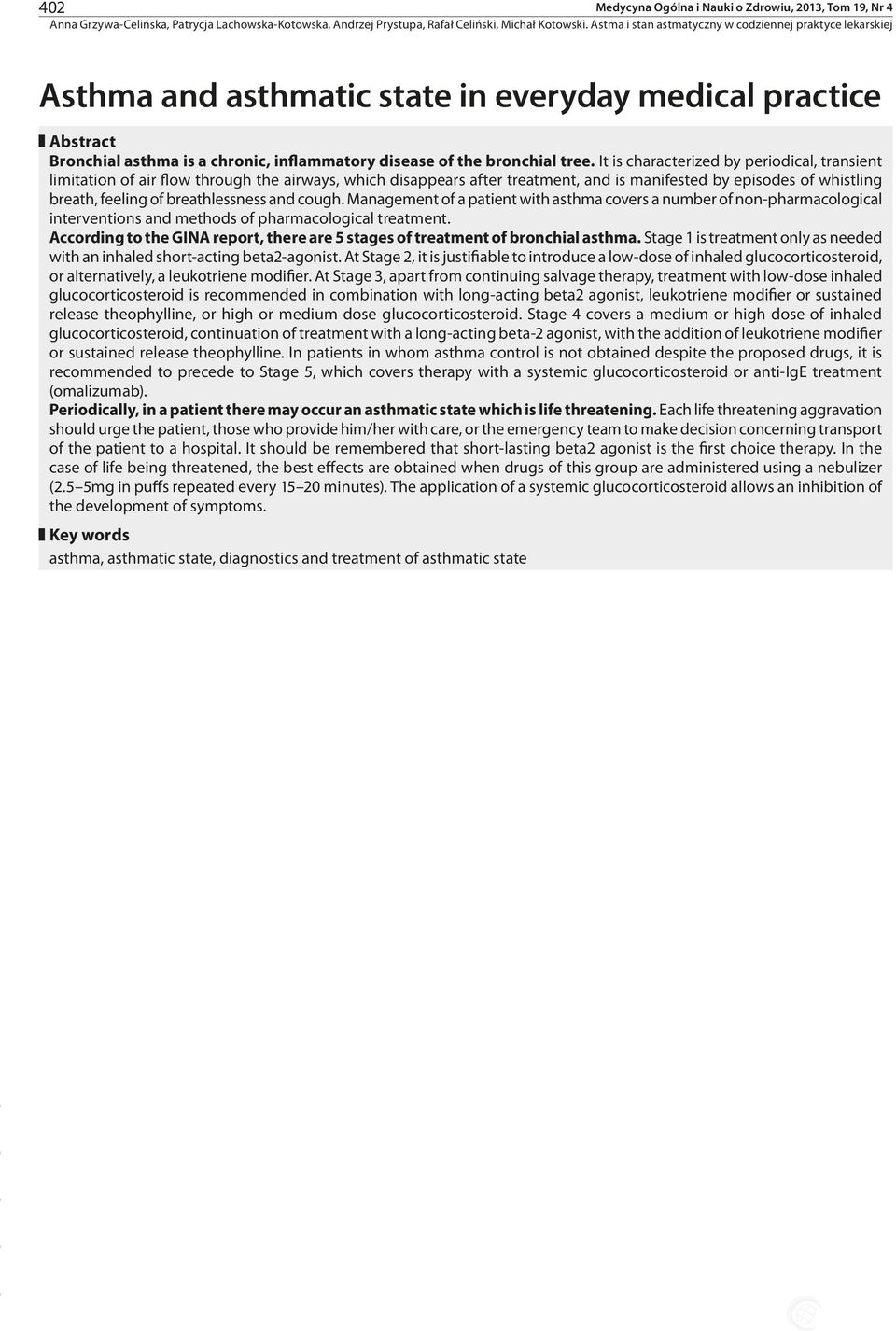 402 Medycyna Ogólna i Nauki o Zdrowiu, 2013, Tom 19, Nr 4
Anna Grzywa-Celińska, Patrycja Lachowska-Kotowska, Andrzej Prystupa, Rafał Celiński, Michał Kotowski. Astma i stan astmatyczny w codziennej praktyce lekarskiej

Asthma and asthmatic state in everyday medical practice

Abstract
Bronchial asthma is a chronic, inflammatory disease of the bronchial tree. It is characterized by periodical, transient limitation of air flow through the airways, which disappears after treatment, and is manifested by episodes of whistling breath, feeling of breathlessness and cough. Management of a patient with asthma covers a number of non-pharmacological interventions and methods of pharmacological treatment.
According to the GINA report, there are 5 stages of treatment of bronchial asthma. Stage 1 is treatment only as needed with an inhaled short-acting beta2-agonist. At Stage 2, it is justifiable to introduce a low-dose of inhaled glucocorticosteroid, or alternatively, a leukotriene modifier. At Stage 3, apart from continuing salvage therapy, treatment with low-dose inhaled glucocorticosteroid is recommended in combination with long-acting beta2 agonist, leukotriene modifier or sustained release theophylline, or high or medium dose glucocorticosteroid. Stage 4 covers a medium or high dose of inhaled glucocorticosteroid, continuation of treatment with a long-acting beta-2 agonist, with the addition of leukotriene modifier or sustained release theophylline. In patients in whom asthma control is not obtained despite the proposed drugs, it is recommended to precede to Stage 5, which covers therapy with a systemic glucocorticosteroid or anti-IgE treatment (omalizumab).
Periodically, in a patient there may occur an asthmatic state which is life threatening. Each life threatening aggravation should urge the patient, those who provide him/her with care, or the emergency team to make decision concerning transport of the patient to a hospital. It should be remembered that short-lasting beta2 agonist is the first choice therapy. In the case of life being threatened, the best effects are obtained when drugs of this group are administered using a nebulizer (2.5–5mg in puffs repeated every 15–20 minutes). The application of a systemic glucocorticosteroid allows an inhibition of the development of symptoms.

Key words
asthma, asthmatic state, diagnostics and treatment of asthmatic state